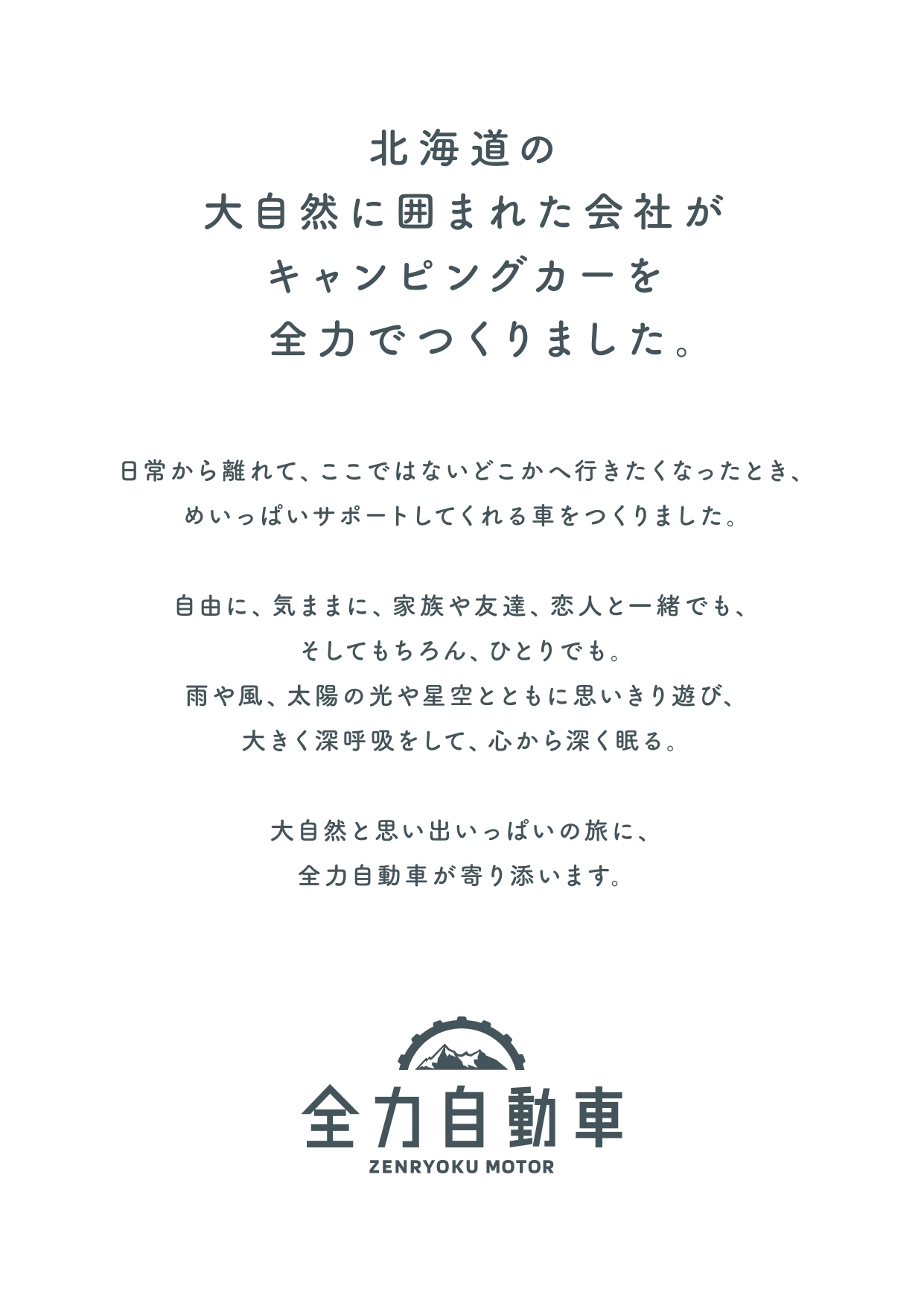 北海道の
大自然に囲まれた会社が
キャンピングカーを
全力でつくりました。

日常から離れて、ここではないどこかへ行きたくなったとき、
めいっぱいサポートしてくれる車をつくりました。

自由に、気ままに、家族や友達、恋人と一緒でも、
そしてもちろん、ひとりでも。
雨や風、太陽の光や星空とともに思いきり遊び、
大きく深呼吸をして、心から深く眠る。

大自然と思い出いっぱいの旅に、
全力自動車が寄り添います。

全力自動車
ZENRYOKU MOTOR